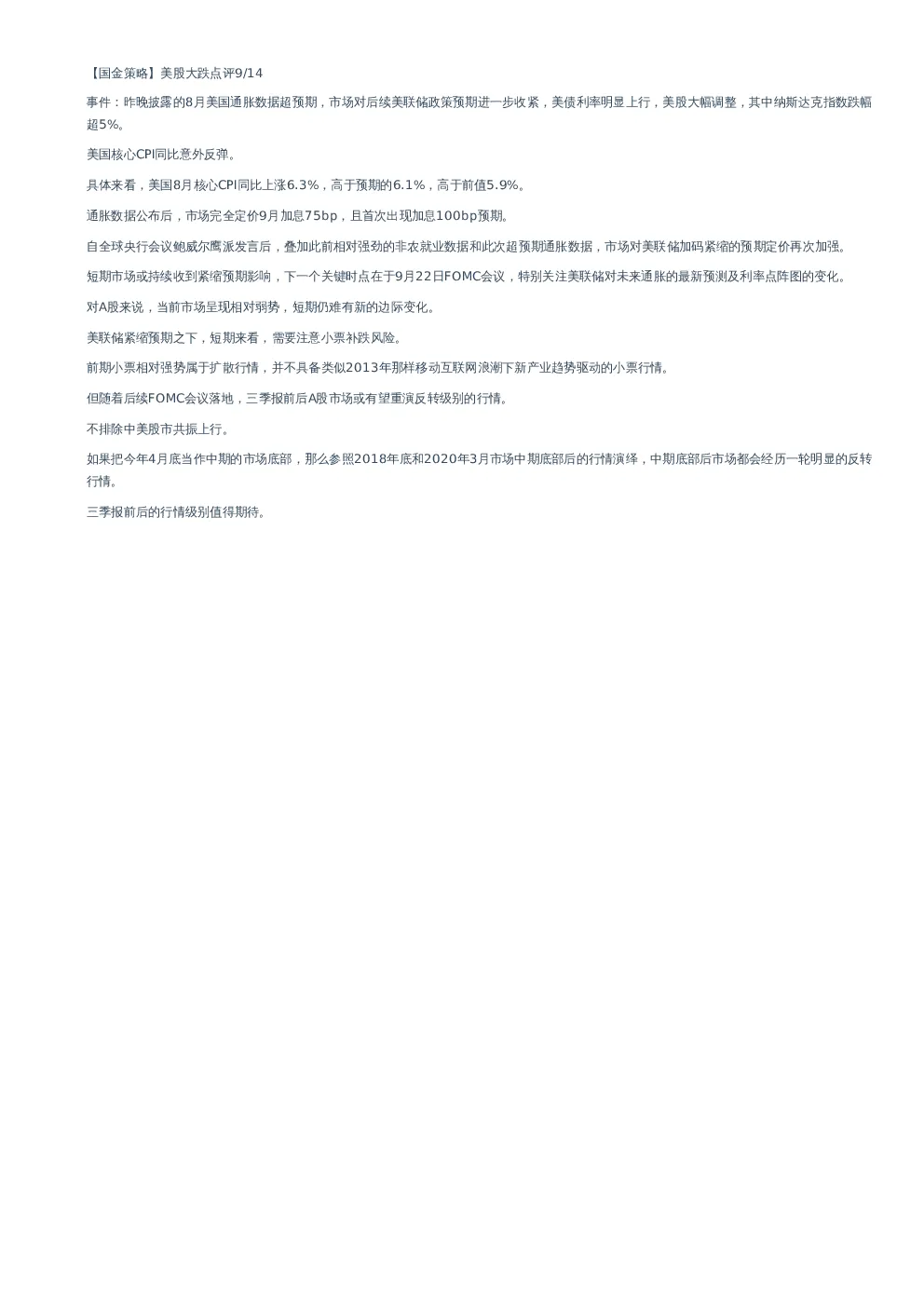 【国金策略】美股大跌点评9/14

事件：昨晚披露的8月美国通胀数据超预期，市场对后续美联储政策预期进一步收紧，美债利率明显上行，美股大幅调整，其中纳斯达克指数跌幅超5%。

美国核心CPI同比意外反弹。

具体来看，美国8月核心CPI同比上涨6.3%，高于预期的6.1%，高于前值5.9%。

通胀数据公布后，市场完全定价9月加息75bp，且首次出现加息100bp预期。

自全球央行会议鲍威尔鹰派发言后，叠加此前相对强劲的非农就业数据和此次超预期通胀数据，市场对美联储加码紧缩的预期定价再次加强。

短期市场或持续收到紧缩预期影响，下一个关键时点在于9月22日FOMC会议，特别关注美联储对未来通胀的最新预测及利率点阵图的变化。

对A股来说，当前市场呈现相对弱势，短期仍难有新的边际变化。

美联储紧缩预期之下，短期来看，需要注意小票补跌风险。

前期小票相对强势属于扩散行情，并不具备类似2013年那样移动互联网浪潮下新产业趋势驱动的小票行情。

但随着后续FOMC会议落地，三季报前后A股市场或有望重演反转级别的行情。

不排除中美股市共振上行。

如果把今年4月底当作中期的市场底部，那么参照2018年底和2020年3月市场中期底部后的行情演绎，中期底部后市场都会经历一轮明显的反转行情。

三季报前后的行情级别值得期待。